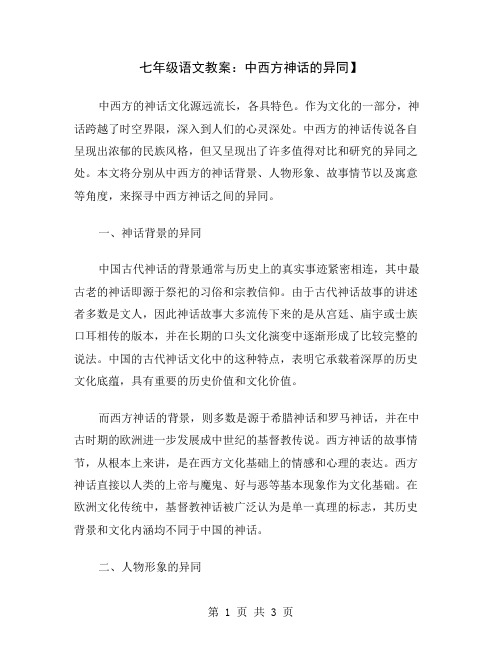 七年级语文教案：中西方神话的异同】

中西方的神话文化源远流长，各具特色。作为文化的一部分，神话跨越了时空界限，深入到人们的心灵深处。中西方的神话传说各自呈现出浓郁的民族风格，但又呈现出了许多值得对比和研究的异同之处。本文将分别从中西方的神话背景、人物形象、故事情节以及寓意等角度，来探寻中西方神话之间的异同。

一、神话背景的异同

中国古代神话的背景通常与历史上的真实事迹紧密相连，其中最古老的神话即源于祭祀的习俗和宗教信仰。由于古代神话故事的讲述者多数是文人，因此神话故事大多流传下来的是从宫廷、庙宇或士族口耳相传的版本，并在长期的口头文化演变中逐渐形成了比较完整的说法。中国的古代神话文化中的这种特点，表明它承载着深厚的历史文化底蕴，具有重要的历史价值和文化价值。

而西方神话的背景，则多数是源于希腊神话和罗马神话，并在中古时期的欧洲进一步发展成中世纪的基督教传说。西方神话的故事情节，从根本上来讲，是在西方文化基础上的情感和心理的表达。西方神话直接以人类的上帝与魔鬼、好与恶等基本现象作为文化基础。在欧洲文化传统中，基督教神话被广泛认为是单一真理的标志，其历史背景和文化内涵均不同于中国的神话。

二、人物形象的异同

第 1 页 共 3 页